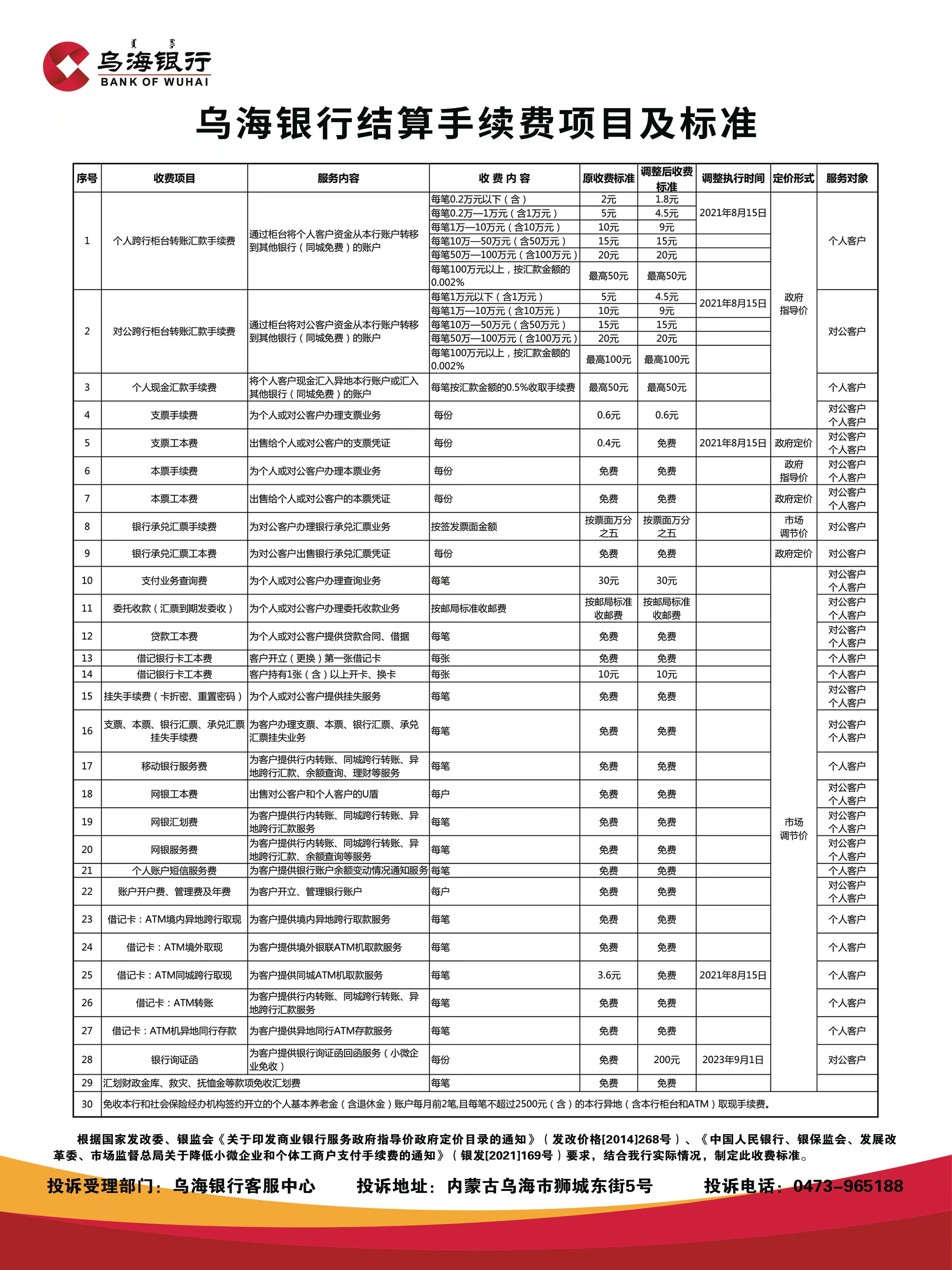 乌海银行
BANK OF WUHAI

乌海银行结算手续费项目及标准

| 序号 | 收费项目 | 服务内容 | 收 费 内 容 | 原收费标准 | 调整后收费标准 | 调整执行时间 | 定价形式 | 服务对象 |
|---|---|---|---|---|---|---|---|---|
| 1 | 个人跨行柜台转账汇款手续费 | 通过柜台将个人客户资金从本行账户转移到其他银行（同城免费）的账户 | 每笔0.2万元以下（含） | 2元 | 1.8元 | 2021年8月15日 | 政府指导价 | 个人客户 |
| | | | 每笔0.2万—1万元（含1万元） | 5元 | 4.5元 | | | |
| | | | 每笔1万—10万元（含10万元） | 10元 | 9元 | | | |
| | | | 每笔10万—50万元（含50万元） | 15元 | 15元 | | | |
| | | | 每笔50万—100万元（含100万元） | 20元 | 20元 | | | |
| | | | 每笔100万元以上，按汇款金额的0.002% | 最高50元 | 最高50元 | | | |
| 2 | 对公跨行柜台转账汇款手续费 | 通过柜台将对公客户资金从本行账户转移到其他银行（同城免费）的账户 | 每笔1万元以下（含1万元） | 5元 | 4.5元 | 2021年8月15日 | | 对公客户 |
| | | | 每笔1万—10万元（含10万元） | 10元 | 9元 | | | |
| | | | 每笔10万—50万元（含50万元） | 15元 | 15元 | | | |
| | | | 每笔50万—100万元（含100万元） | 20元 | 20元 | | | |
| | | | 每笔100万元以上，按汇款金额的0.002% | 最高100元 | 最高100元 | | | |
| 3 | 个人现金汇款手续费 | 将个人客户现金汇入异地本行账户或汇入其他银行（同城免费）的账户 | 每笔按汇款金额的0.5%收取手续费 | 最高50元 | 最高50元 | | | 个人客户 |
| 4 | 支票手续费 | 为个人或对公客户办理支票业务 | 每份 | 0.6元 | 0.6元 | | | 对公客户 个人客户 |
| 5 | 支票工本费 | 出售给个人或对公客户的支票凭证 | 每份 | 0.4元 | 免费 | 2021年8月15日 | 政府定价 | 对公客户 个人客户 |
| 6 | 本票手续费 | 为个人或对公客户办理本票业务 | 每份 | 免费 | 免费 | | 政府指导价 | 对公客户 个人客户 |
| 7 | 本票工本费 | 出售给个人或对公客户的本票凭证 | 每份 | 免费 | 免费 | | 政府定价 | 对公客户 个人客户 |
| 8 | 银行承兑汇票手续费 | 为对公客户办理银行承兑汇票业务 | 按签发票面金额 | 按票面万分之五 | 按票面万分之五 | | 市场调节价 | 对公客户 |
| 9 | 银行承兑汇票工本费 | 为对公客户出售银行承兑汇票凭证 | 每份 | 免费 | 免费 | | 政府定价 | 对公客户 |
| 10 | 支付业务查询费 | 为个人或对公客户办理查询业务 | 每笔 | 30元 | 30元 | | 市场调节价 | 对公客户 个人客户 |
| 11 | 委托收款（汇票到期发委收） | 为个人或对公客户办理委托收款业务 | 按邮局标准收邮费 | 按邮局标准收邮费 | 按邮局标准收邮费 | | | 对公客户 个人客户 |
| 12 | 贷款工本费 | 为个人或对公客户提供贷款合同、借据 | 每笔 | 免费 | 免费 | | | 对公客户 个人客户 |
| 13 | 借记银行卡工本费 | 客户开立（更换）第一张借记卡 | 每张 | 免费 | 免费 | | | 个人客户 |
| 14 | 借记银行卡工本费 | 客户持有1张（含）以上开卡、换卡 | 每张 | 10元 | 10元 | | | 个人客户 |
| 15 | 挂失手续费（卡折密、重置密码） | 为个人或对公客户提供挂失服务 | 每笔 | 免费 | 免费 | | | 对公客户 个人客户 |
| 16 | 支票、本票、银行汇票、承兑汇票挂失手续费 | 为客户办理支票、本票、银行汇票、承兑汇票挂失业务 | 每笔 | 免费 | 免费 | | | 对公客户 个人客户 |
| 17 | 移动银行服务费 | 为客户提供行内转账、同城跨行转账、异地跨行汇款、余额查询、理财等服务 | 每笔 | 免费 | 免费 | | | 个人客户 |
| 18 | 网银工本费 | 出售对公客户和个人客户的U盾 | 每户 | 免费 | 免费 | | | 对公客户 个人客户 |
| 19 | 网银汇划费 | 为客户提供行内转账、同城跨行转账、异地跨行汇款服务 | 每笔 | 免费 | 免费 | | | 对公客户 个人客户 |
| 20 | 网银服务费 | 为客户提供行内转账、同城跨行转账、异地跨行汇款、余额查询等服务 | 每笔 | 免费 | 免费 | | | 对公客户 个人客户 |
| 21 | 个人账户短信服务费 | 为客户提供银行账户余额变动情况通知服务 | 每笔 | 免费 | 免费 | | | 个人客户 |
| 22 | 账户开户费、管理费及年费 | 为客户开立、管理银行账户 | 每户 | 免费 | 免费 | | | 对公客户 个人客户 |
| 23 | 借记卡：ATM境内异地跨行取现 | 为客户提供境内异地跨行取款服务 | 每笔 | 免费 | 免费 | | | 个人客户 |
| 24 | 借记卡：ATM境外取现 | 为客户提供境外银联ATM机取款服务 | 每笔 | 免费 | 免费 | | | 个人客户 |
| 25 | 借记卡：ATM同城跨行取现 | 为客户提供同城ATM机取款服务 | 每笔 | 3.6元 | 免费 | 2021年8月15日 | | 个人客户 |
| 26 | 借记卡：ATM转账 | 为客户提供行内转账、同城跨行转账、异地跨行汇款服务 | 每笔 | 免费 | 免费 | | | 个人客户 |
| 27 | 借记卡：ATM机异地同行存款 | 为客户提供异地同行ATM存款服务 | 每笔 | 免费 | 免费 | | | 个人客户 |
| 28 | 银行询证函 | 为客户提供银行询证函回函服务（小微企业免收） | 每份 | 免费 | 200元 | 2023年9月1日 | | 对公客户 |
| 29 | 汇划财政金库、救灾、抚恤金等款项免收汇划费 | | 每笔 | 免费 | 免费 | | | |
| 30 | 免收本行和社会保险经办机构签约开立的个人基本养老金（含退休金）账户每月前2笔,且每笔不超过2500元（含）的本行异地（含本行柜台和ATM）取现手续费。 | | | | | | | |

根据国家发改委、银监会《关于印发商业银行服务政府指导价政府定价目录的通知》（发改价格[2014]268号）、《中国人民银行、银保监会、发展改革委、市场监督总局关于降低小微企业和个体工商户支付手续费的通知》（银发[2021]169号）要求，结合我行实际情况，制定此收费标准。

投诉受理部门：乌海银行客服中心 投诉地址：内蒙古乌海市狮城东街5号 投诉电话：0473-965188